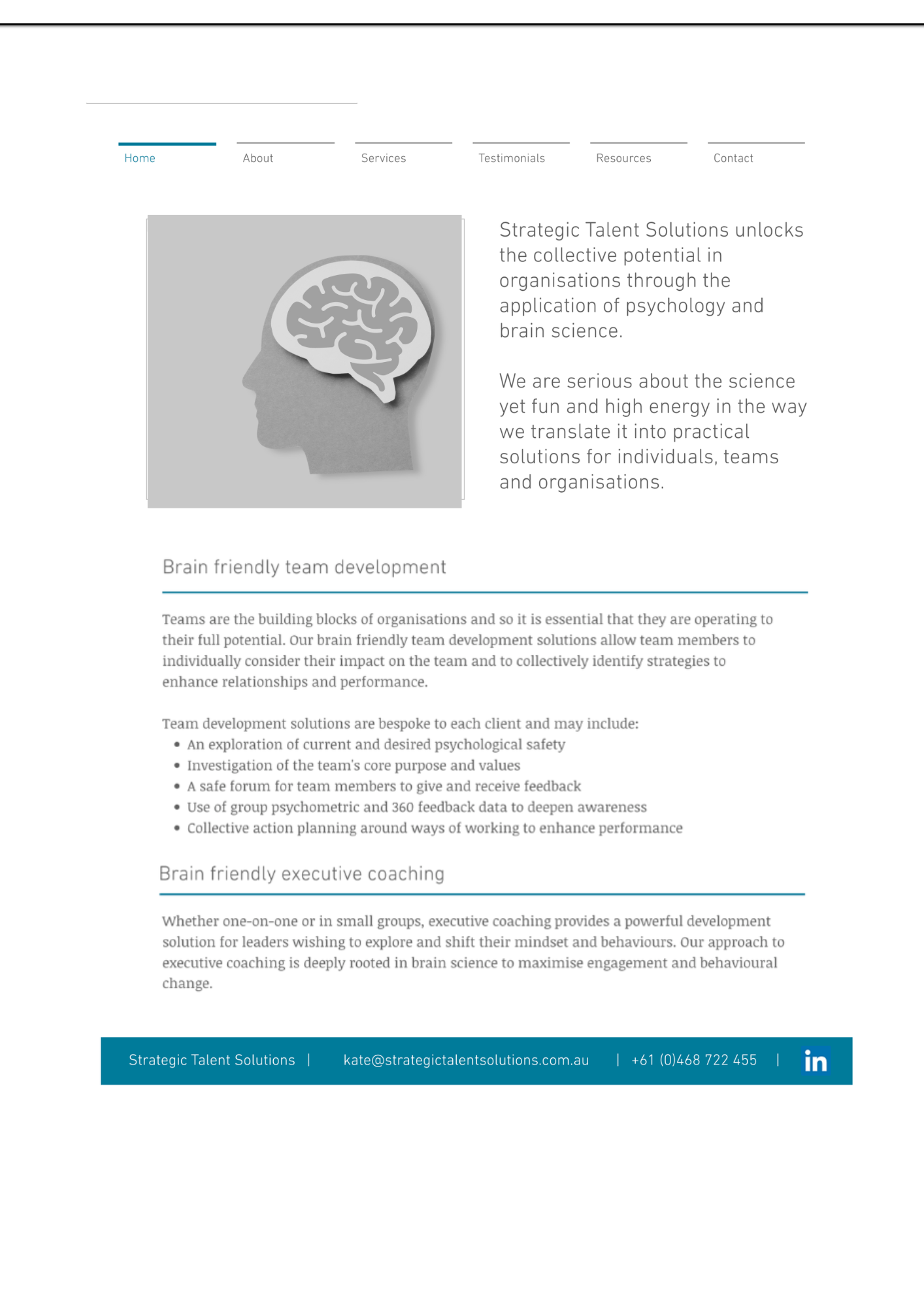 Home
About
Services
Testimonials
Resources
Contact

Strategic Talent Solutions unlocks the collective potential in organisations through the application of psychology and brain science.

We are serious about the science yet fun and high energy in the way we translate it into practical solutions for individuals, teams and organisations.

Brain friendly team development

Teams are the building blocks of organisations and so it is essential that they are operating to their full potential. Our brain friendly team development solutions allow team members to individually consider their impact on the team and to collectively identify strategies to enhance relationships and performance.

Team development solutions are bespoke to each client and may include:
• An exploration of current and desired psychological safety
• Investigation of the team's core purpose and values
• A safe forum for team members to give and receive feedback
• Use of group psychometric and 360 feedback data to deepen awareness
• Collective action planning around ways of working to enhance performance

Brain friendly executive coaching

Whether one-on-one or in small groups, executive coaching provides a powerful development solution for leaders wishing to explore and shift their mindset and behaviours. Our approach to executive coaching is deeply rooted in brain science to maximise engagement and behavioural change.

Strategic Talent Solutions | kate@strategictalentsolutions.com.au | +61 (0)468 722 455 | in